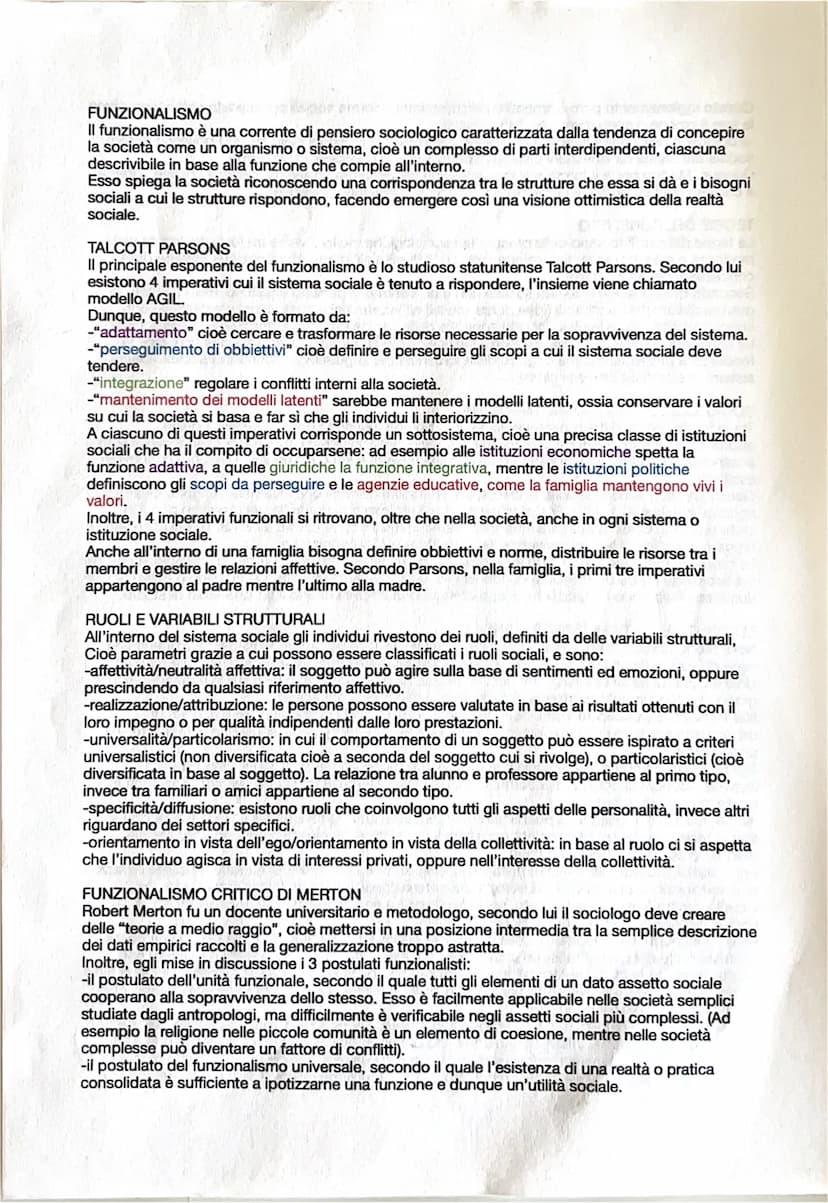 FUNZIONALISMO
Il funzionalismo è una corrente di pensiero sociologico caratterizzata dalla tendenza di concepire la società come un organismo o sistema, cioè un complesso di parti interdipendenti, ciascuna descrivibile in base alla funzione che compie all'interno.
Esso spiega la società riconoscendo una corrispondenza tra le strutture che essa si dà e i bisogni sociali a cui le strutture rispondono, facendo emergere così una visione ottimistica della realtà sociale.

TALCOTT PARSONS
Il principale esponente del funzionalismo è lo studioso statunitense Talcott Parsons. Secondo lui esistono 4 imperativi cui il sistema sociale è tenuto a rispondere, l'insieme viene chiamato modello AGIL.
Dunque, questo modello è formato da:
-"adattamento" cioè cercare e trasformare le risorse necessarie per la sopravvivenza del sistema.
-"perseguimento di obbiettivi" cioè definire e perseguire gli scopi a cui il sistema sociale deve tendere.
-"integrazione" regolare i conflitti interni alla società.
-"mantenimento dei modelli latenti" sarebbe mantenere i modelli latenti, ossia conservare i valori su cui la società si basa e far sì che gli individui li interiorizzino.
A ciascuno di questi imperativi corrisponde un sottosistema, cioè una precisa classe di istituzioni sociali che ha il compito di occuparsene: ad esempio alle istituzioni economiche spetta la funzione adattiva, a quelle giuridiche la funzione integrativa, mentre le istituzioni politiche definiscono gli scopi da perseguire e le agenzie educative, come la famiglia mantengono vivi i valori.
Inoltre, i 4 imperativi funzionali si ritrovano, oltre che nella società, anche in ogni sistema o istituzione sociale.
Anche all'interno di una famiglia bisogna definire obbiettivi e norme, distribuire le risorse tra i membri e gestire le relazioni affettive. Secondo Parsons, nella famiglia, i primi tre imperativi appartengono al padre mentre l'ultimo alla madre.

RUOLI E VARIABILI STRUTTURALI
All'interno del sistema sociale gli individui rivestono dei ruoli, definiti da delle variabili strutturali, Cioè parametri grazie a cui possono essere classificati i ruoli sociali, e sono:
-affettività/neutralità affettiva: il soggetto può agire sulla base di sentimenti ed emozioni, oppure prescindendo da qualsiasi riferimento affettivo.
-realizzazione/attribuzione: le persone possono essere valutate in base ai risultati ottenuti con il loro impegno o per qualità indipendenti dalle loro prestazioni.
-universalità/particolarismo: in cui il comportamento di un soggetto può essere ispirato a criteri universalistici (non diversificata cioè a seconda del soggetto cui si rivolge), o particolaristici (cioè diversificata in base al soggetto). La relazione tra alunno e professore appartiene al primo tipo, invece tra familiari o amici appartiene al secondo tipo.
-specificità/diffusione: esistono ruoli che coinvolgono tutti gli aspetti delle personalità, invece altri riguardano dei settori specifici.
-orientamento in vista dell'ego/orientamento in vista della collettività: in base al ruolo ci si aspetta che l'individuo agisca in vista di interessi privati, oppure nell'interesse della collettività.

FUNZIONALISMO CRITICO DI MERTON
Robert Merton fu un docente universitario e metodologo, secondo lui il sociologo deve creare delle "teorie a medio raggio", cioè mettersi in una posizione intermedia tra la semplice descrizione dei dati empirici raccolti e la generalizzazione troppo astratta.
Inoltre, egli mise in discussione i 3 postulati funzionalisti:
-il postulato dell'unità funzionale, secondo il quale tutti gli elementi di un dato assetto sociale cooperano alla sopravvivenza dello stesso. Esso è facilmente applicabile nelle società semplici studiate dagli antropologi, ma difficilmente è verificabile negli assetti sociali più complessi. (Ad esempio la religione nelle piccole comunità è un elemento di coesione, mentre nelle società complesse può diventare un fattore di conflitti).
-il postulato del funzionalismo universale, secondo il quale l'esistenza di una realtà o pratica consolidata è sufficiente a ipotizzarne una funzione e dunque un'utilità sociale.